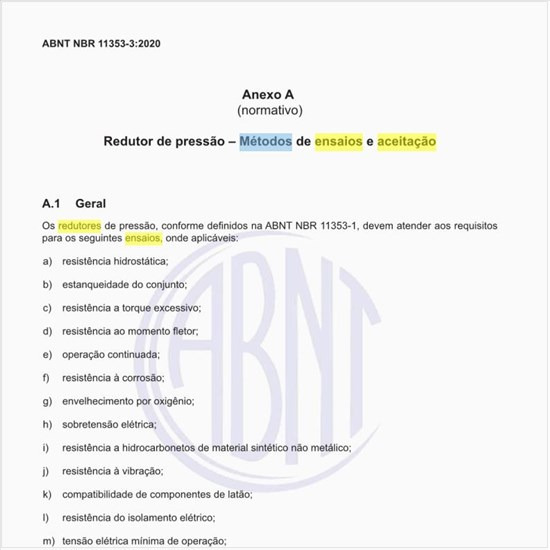 ABNT NBR 11353-3:2020

Anexo A
(normativo)

Redutor de pressão – Métodos de ensaios e aceitação

A.1 Geral

Os redutores de pressão, conforme definidos na ABNT NBR 11353-1, devem atender aos requisitos para os seguintes ensaios, onde aplicáveis:

a) resistência hidrostática;

b) estanqueidade do conjunto;

c) resistência a torque excessivo;

d) resistência ao momento fletor;

e) operação continuada;

f) resistência à corrosão;

g) envelhecimento por oxigênio;

h) sobretensão elétrica;

i) resistência a hidrocarbonetos de material sintético não metálico;

j) resistência à vibração;

k) compatibilidade de componentes de latão;

l) resistência do isolamento elétrico;

m) tensão elétrica mínima de operação;

ABNT